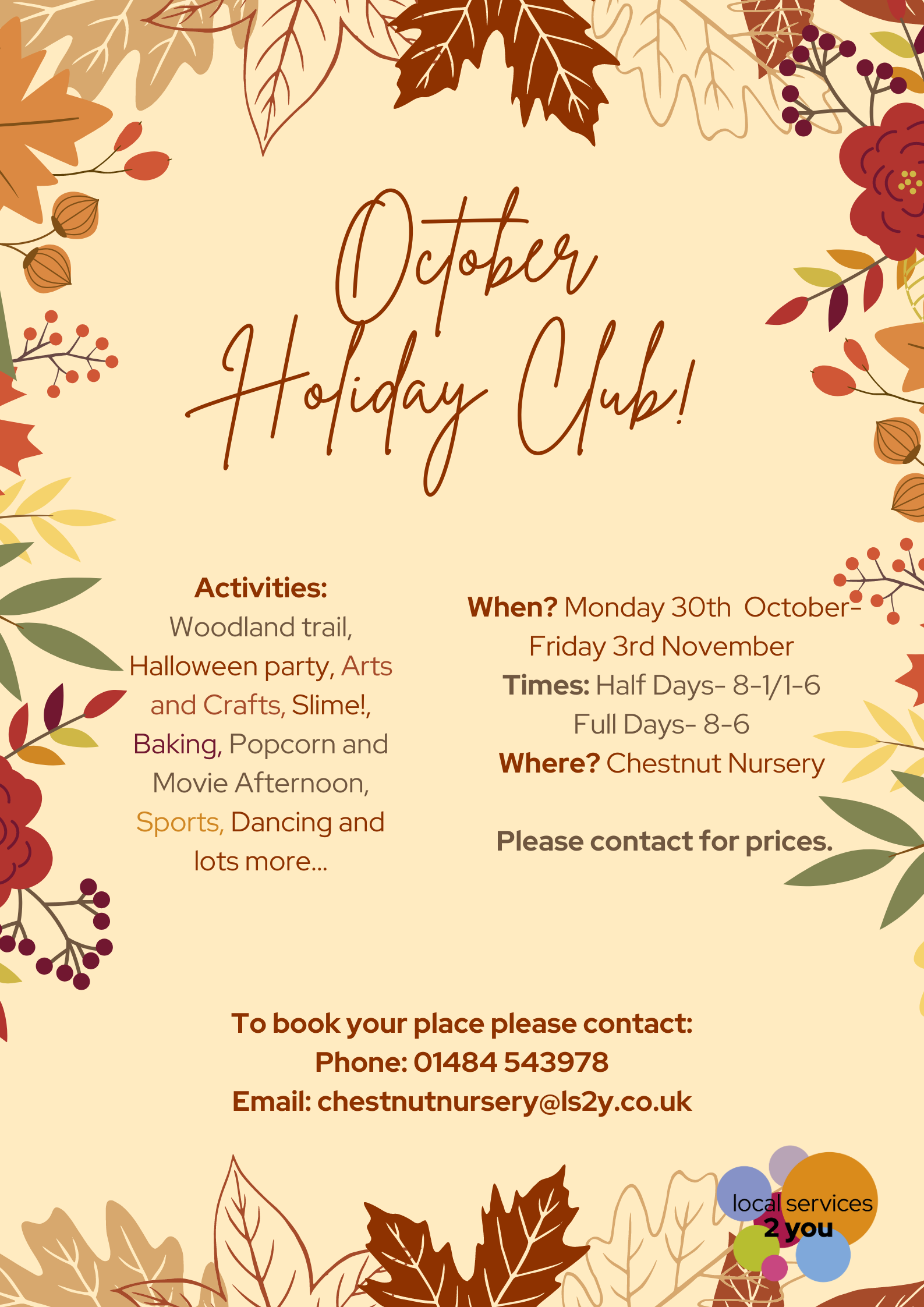 October Holiday Club!

Activities:
Woodland trail, Halloween party, Arts and Crafts, Slime!, Baking, Popcorn and Movie Afternoon, Sports, Dancing and lots more...

When? Monday 30th October- Friday 3rd November
Times: Half Days- 8-1/1-6
Full Days- 8-6
Where? Chestnut Nursery

Please contact for prices.

To book your place please contact:
Phone: 01484 543978
Email: chestnutnursery@ls2y.co.uk

local services 2 you